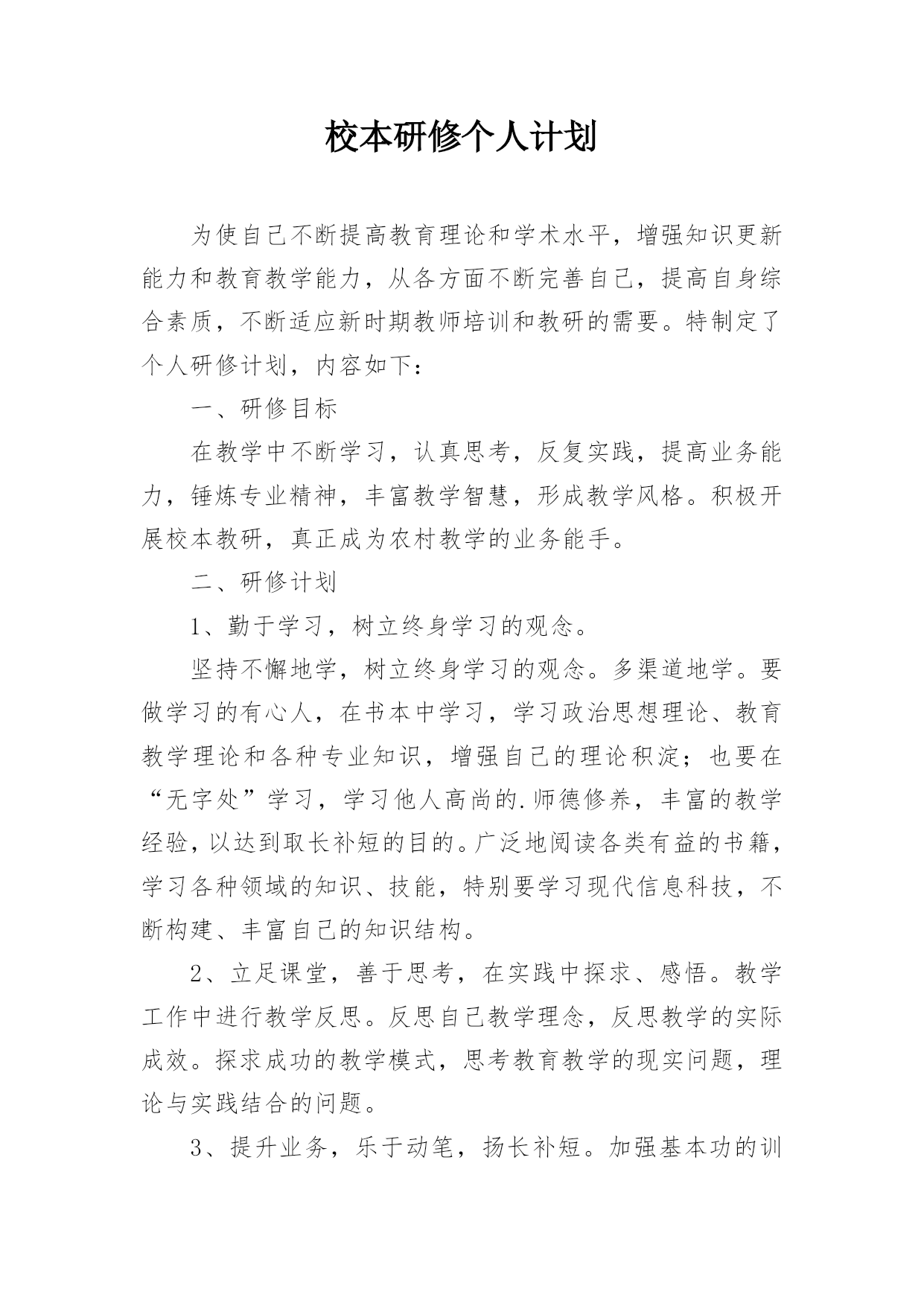 校本研修个人计划

为使自己不断提高教育理论和学术水平，增强知识更新能力和教育教学能力，从各方面不断完善自己，提高自身综合素质，不断适应新时期教师培训和教研的需要。特制定了个人研修计划，内容如下：

一、研修目标

在教学中不断学习，认真思考，反复实践，提高业务能力，锤炼专业精神，丰富教学智慧，形成教学风格。积极开展校本教研，真正成为农村教学的业务能手。

二、研修计划

1、勤于学习，树立终身学习的观念。

坚持不懈地学，树立终身学习的观念。多渠道地学。要做学习的有心人，在书本中学习，学习政治思想理论、教育教学理论和各种专业知识，增强自己的理论积淀；也要在“无字处”学习，学习他人高尚的.师德修养，丰富的教学经验，以达到取长补短的目的。广泛地阅读各类有益的书籍，学习各种领域的知识、技能，特别要学习现代信息科技，不断构建、丰富自己的知识结构。

2、立足课堂，善于思考，在实践中探求、感悟。教学工作中进行教学反思。反思自己教学理念，反思教学的实际成效。探求成功的教学模式，思考教育教学的现实问题，理论与实践结合的问题。

3、提升业务，乐于动笔，扬长补短。加强基本功的训